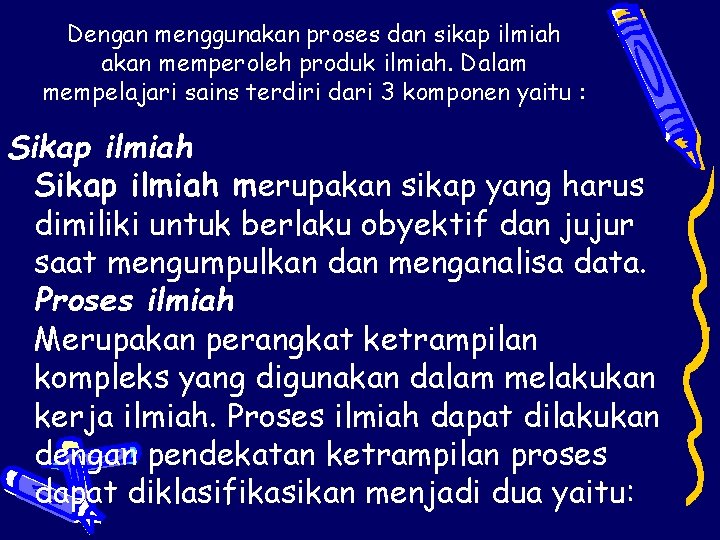 Dengan menggunakan proses dan sikap ilmiah akan memperoleh produk ilmiah. Dalam mempelajari sains terdiri dari 3 komponen yaitu :

Sikap ilmiah

Sikap ilmiah merupakan sikap yang harus dimiliki untuk berlaku obyektif dan jujur saat mengumpulkan dan menganalisa data.

Proses ilmiah

Merupakan perangkat ketrampilan kompleks yang digunakan dalam melakukan kerja ilmiah. Proses ilmiah dapat dilakukan dengan pendekatan ketrampilan proses dapat diklasifikasikan menjadi dua yaitu: